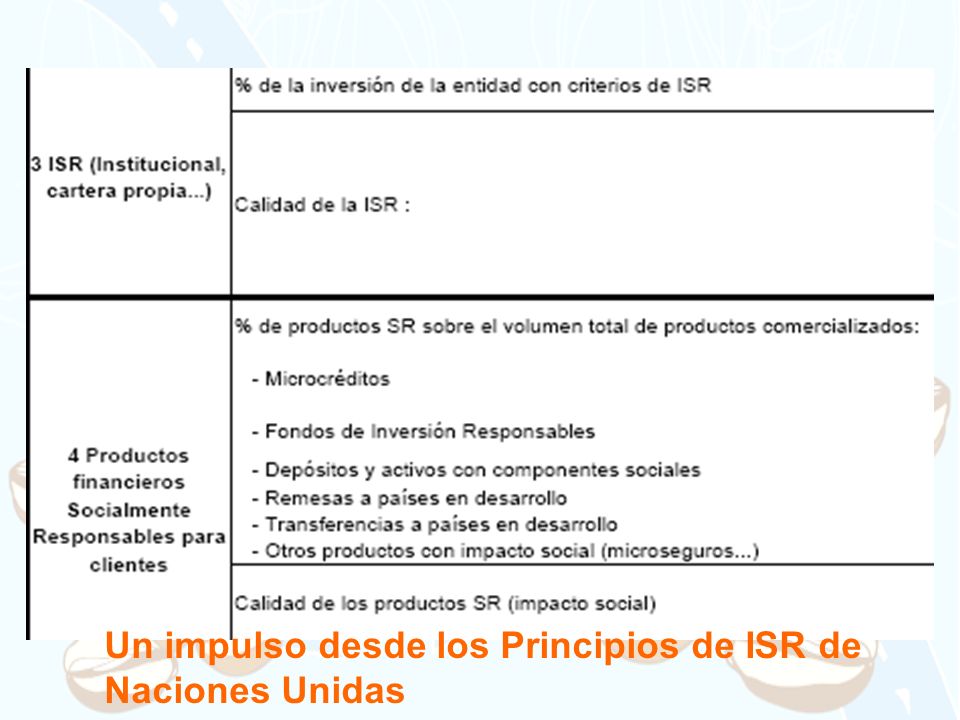 | 3 ISR (Institucional, cartera propia...) | % de la inversión de la entidad con criterios de ISR |
|---|---|
| | Calidad de la ISR : |
| 4 Productos financieros Socialmente Responsables para clientes | % de productos SR sobre el volumen total de productos comercializados:<br>- Microcréditos<br>- Fondos de Inversión Responsables<br>- Depósitos y activos con componentes sociales<br>- Remesas a países en desarrollo<br>- Transferencias a países en desarrollo<br>- Otros productos con impacto social (microseguros...) |
| | Calidad de los productos SR (impacto social) |

Un impulso desde los Principios de ISR de Naciones Unidas